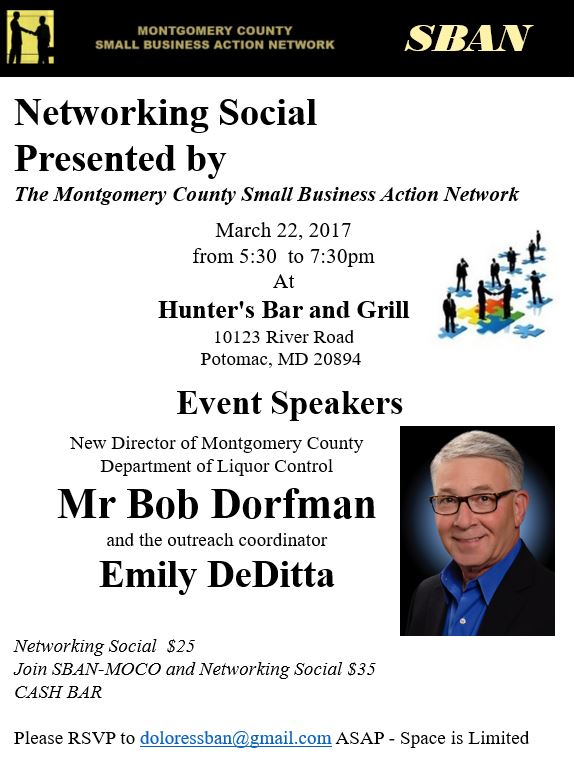 MONTGOMERY COUNTY
SMALL BUSINESS ACTION NETWORK

SBAN

Networking Social
Presented by

The Montgomery County Small Business Action Network

March 22, 2017
from 5:30 to 7:30pm
At
Hunter's Bar and Grill
10123 River Road
Potomac, MD 20894

Event Speakers

New Director of Montgomery County
Department of Liquor Control
Mr Bob Dorfman
and the outreach coordinator
Emily DeDitta

Networking Social $25
Join SBAN-MOCO and Networking Social $35
CASH BAR

Please RSVP to doloressban@gmail.com ASAP - Space is Limited